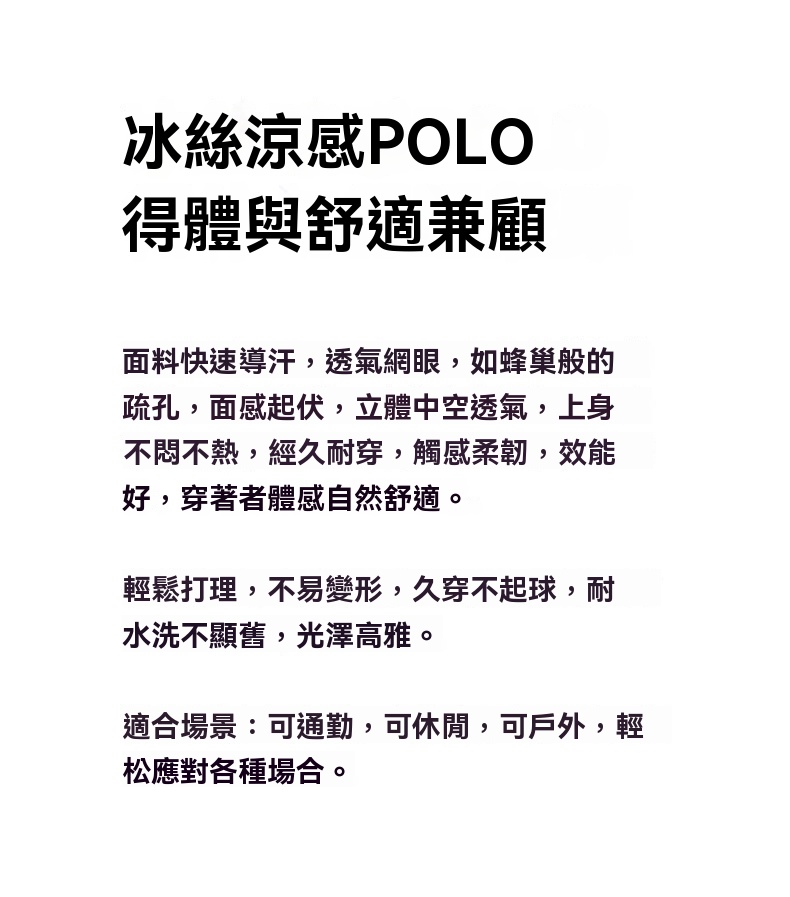 冰絲涼感POLO
得體與舒適兼顧

面料快速導汗，透氣網眼，如蜂巢般的疏孔，面感起伏，立體中空透氣，上身不悶不熱，經久耐穿，觸感柔韌，效能好，穿著者體感自然舒適。

輕鬆打理，不易變形，久穿不起球，耐水洗不顯舊，光澤高雅。

適合場景：可通勤，可休閒，可戶外，輕松應對各種場合。